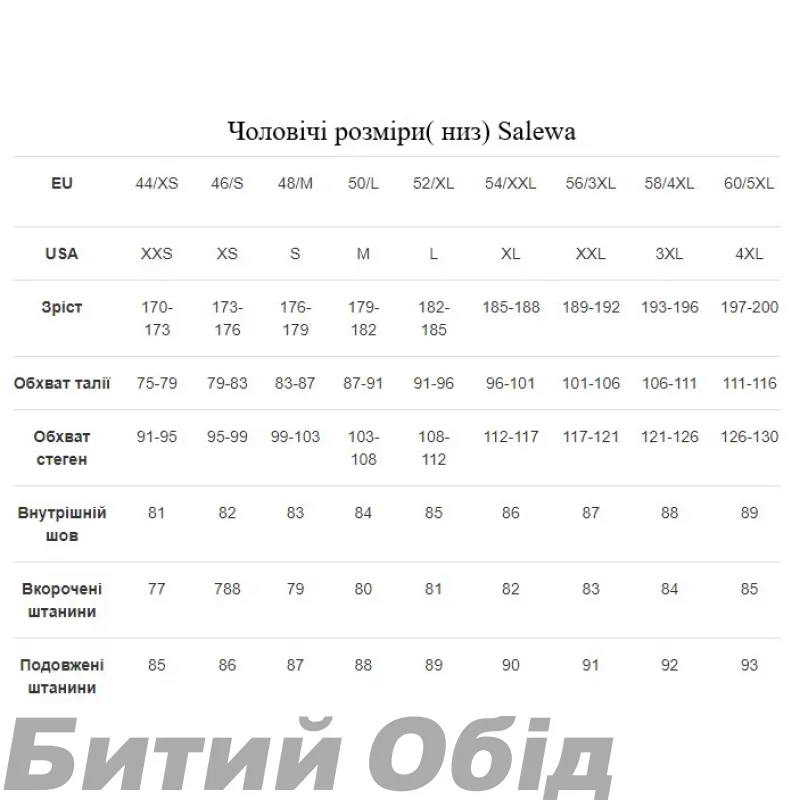 Чоловічі розміри( низ) Salewa

| EU | 44/XS | 46/S | 48/M | 50/L | 52/XL | 54/XXL | 56/3XL | 58/4XL | 60/5XL |
|---|---|---|---|---|---|---|---|---|---|
| USA | XXS | XS | S | M | L | XL | XXL | 3XL | 4XL |
| Зріст | 170-173 | 173-176 | 176-179 | 179-182 | 182-185 | 185-188 | 189-192 | 193-196 | 197-200 |
| Обхват талії | 75-79 | 79-83 | 83-87 | 87-91 | 91-96 | 96-101 | 101-106 | 106-111 | 111-116 |
| Обхват стеген | 91-95 | 95-99 | 99-103 | 103-108 | 108-112 | 112-117 | 117-121 | 121-126 | 126-130 |
| Внутрішній шов | 81 | 82 | 83 | 84 | 85 | 86 | 87 | 88 | 89 |
| Вкорочені штанини | 77 | 788 | 79 | 80 | 81 | 82 | 83 | 84 | 85 |
| Подовжені штанини | 85 | 86 | 87 | 88 | 89 | 90 | 91 | 92 | 93 |

Битий Обід